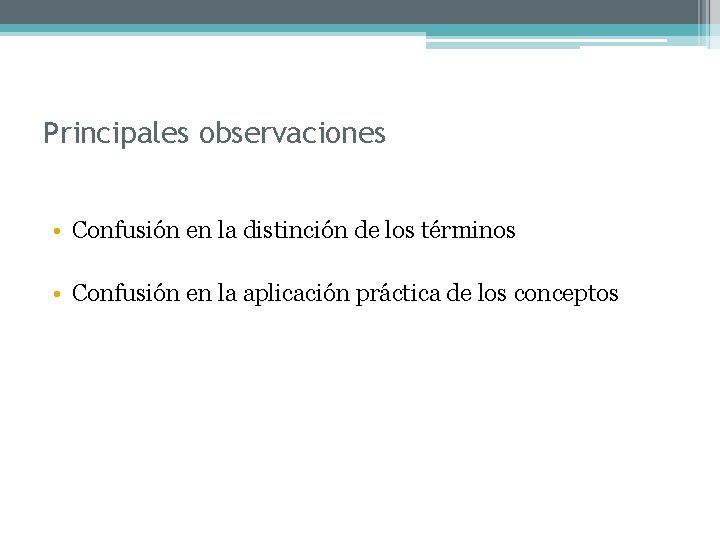 Principales observaciones

• Confusión en la distinción de los términos

• Confusión en la aplicación práctica de los conceptos